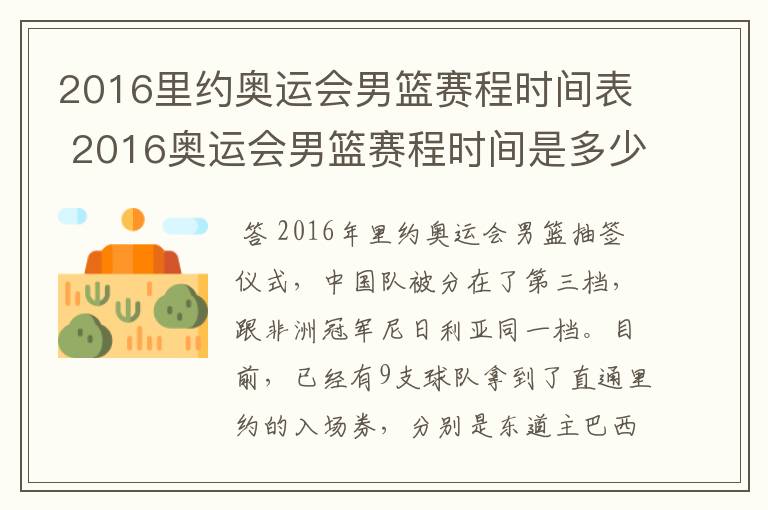 2016里约奥运会男篮赛程时间表 2016奥运会男篮赛程时间是多少

答 2016年里约奥运会男篮抽签仪式，中国队被分在了第三档，跟非洲冠军尼日利亚同一档。目前，已经有9支球队拿到了直通里约的入场券，分别是东道主巴西